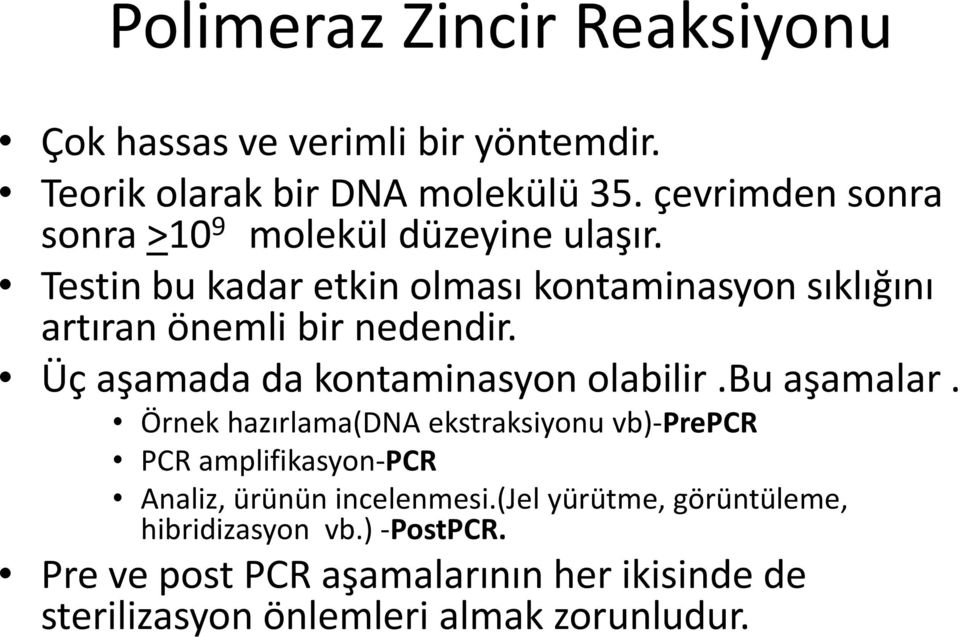 Polimeraz Zincir Reaksiyonu

• Çok hassas ve verimli bir yöntemdir.
• Teorik olarak bir DNA molekülü 35. çevrimden sonra sonra $\geq 10^9$ molekül düzeyine ulaşır.
• Testin bu kadar etkin olması kontaminasyon sıklığını artıran önemli bir nedendir.
• Üç aşamada da kontaminasyon olabilir .Bu aşamalar .
  • Örnek hazırlama(DNA ekstraksiyonu vb)-PrePCR
  • PCR amplifikasyon-PCR
  • Analiz, ürünün incelenmesi.(Jel yürütme, görüntüleme, hibridizasyon vb.) -PostPCR.
• Pre ve post PCR aşamalarının her ikisinde de sterilizasyon önlemleri almak zorunludur.